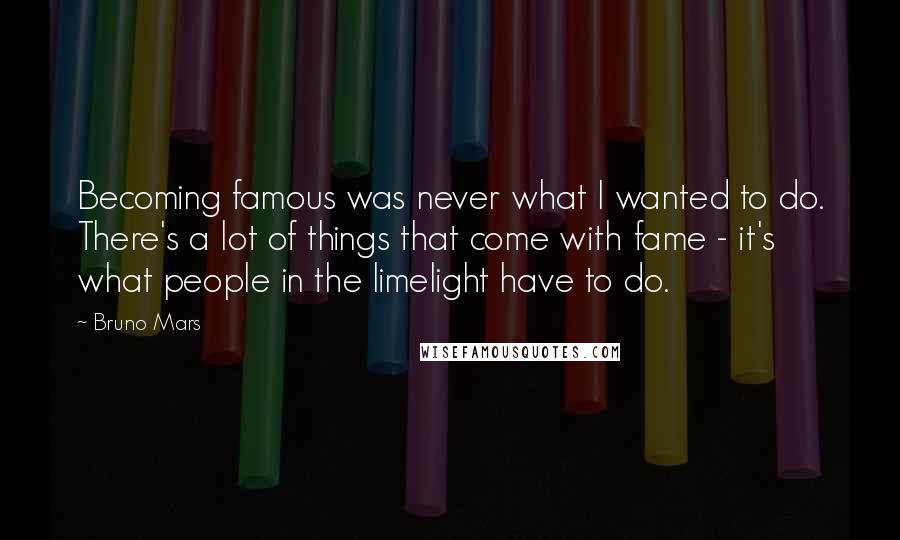 Becoming famous was never what I wanted to do. There's a lot of things that come with fame - it's what people in the limelight have to do.

~ Bruno Mars

WISEFAMOUSQUOTES.COM